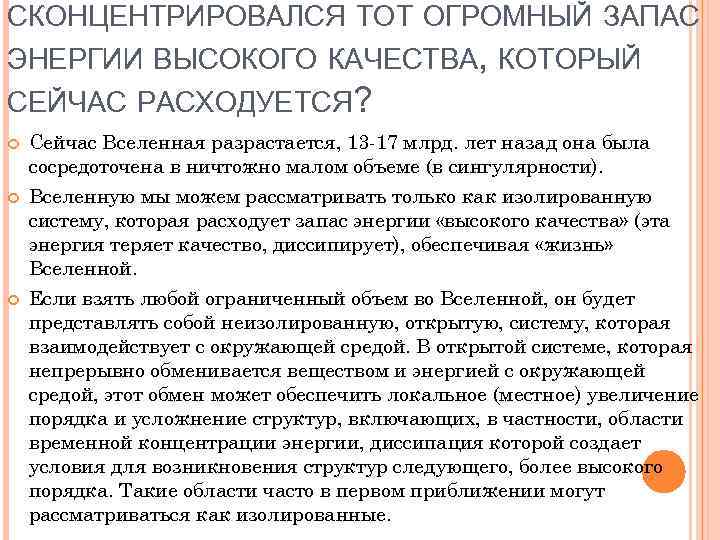 СКОНЦЕНТРИРОВАЛСЯ ТОТ ОГРОМНЫЙ ЗАПАС ЭНЕРГИИ ВЫСОКОГО КАЧЕСТВА, КОТОРЫЙ СЕЙЧАС РАСХОДУЕТСЯ?

Сейчас Вселенная разрастается, 13-17 млрд. лет назад она была сосредоточена в ничтожно малом объеме (в сингулярности).

Вселенную мы можем рассматривать только как изолированную систему, которая расходует запас энергии «высокого качества» (эта энергия теряет качество, диссипирует), обеспечивая «жизнь» Вселенной.

Если взять любой ограниченный объем во Вселенной, он будет представлять собой неизолированную, открытую, систему, которая взаимодействует с окружающей средой. В открытой системе, которая непрерывно обменивается веществом и энергией с окружающей средой, этот обмен может обеспечить локальное (местное) увеличение порядка и усложнение структур, включающих, в частности, области временной концентрации энергии, диссипация которой создает условия для возникновения структур следующего, более высокого порядка. Такие области часто в первом приближении могут рассматриваться как изолированные.